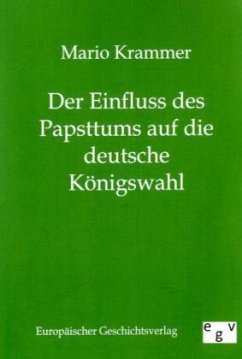 Mario Krammer

Der Einfluss des Papsttums auf die deutsche Königswahl

Europäischer Geschichtsverlag

egv